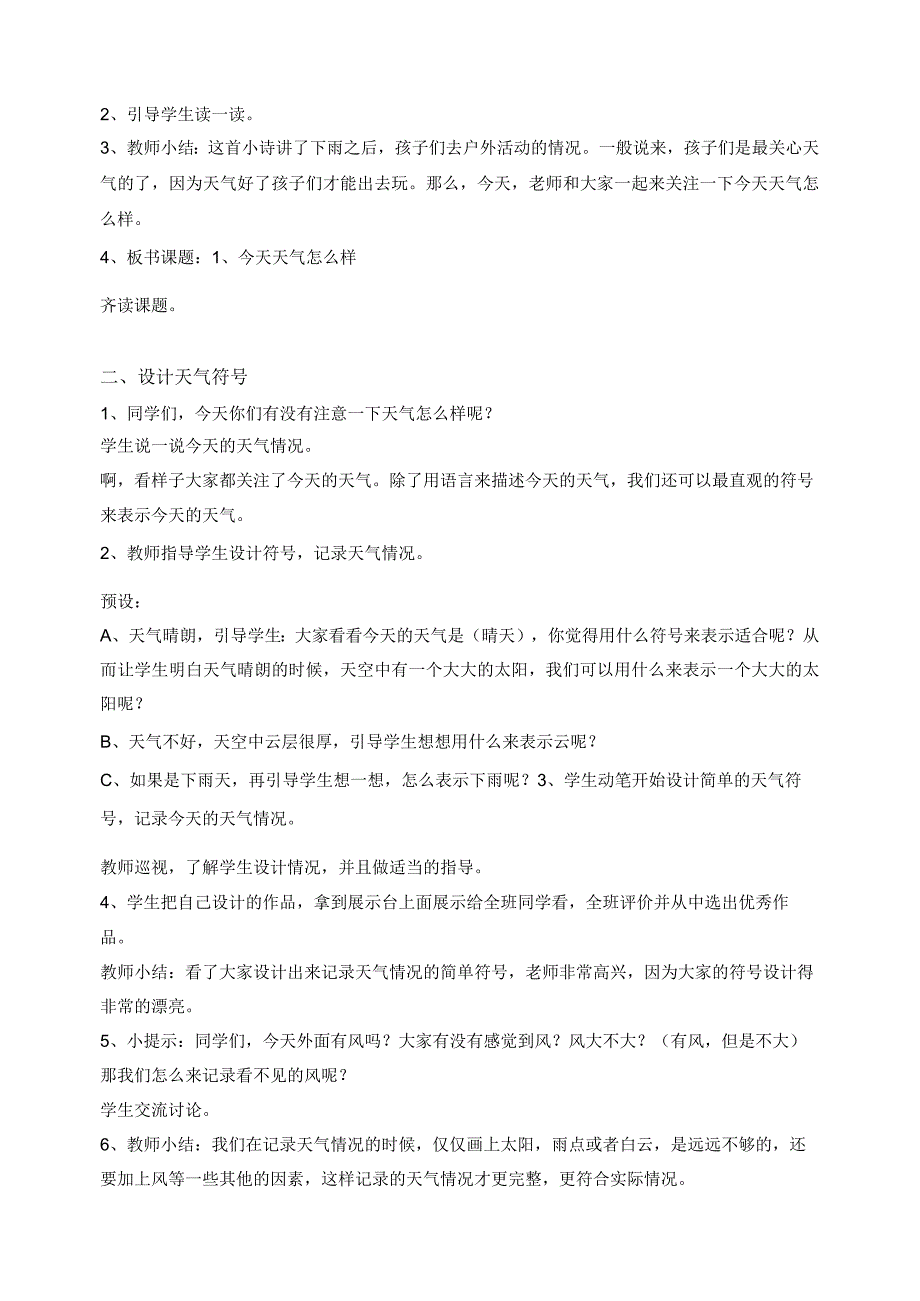 2、引导学生读一读。

3、教师小结：这首小诗讲了下雨之后，孩子们去户外活动的情况。一般说来，孩子们是最关心天气的了，因为天气好了孩子们才能出去玩。那么，今天，老师和大家一起来关注一下今天天气怎么样。

4、板书课题：1、今天天气怎么样

齐读课题。

二、设计天气符号

1、同学们，今天你们有没有注意一下天气怎么样呢？
学生说一说今天的天气情况。
啊，看样子大家都关注了今天的天气。除了用语言来描述今天的天气，我们还可以最直观的符号来表示今天的天气。

2、教师指导学生设计符号，记录天气情况。

预设：

A、天气晴朗，引导学生：大家看看今天的天气是（晴天），你觉得用什么符号来表示适合呢？从而让学生明白天气晴朗的时候，天空中有一个大大的太阳，我们可以用什么来表示一个大大的太阳呢？

B、天气不好，天空中云层很厚，引导学生想想用什么来表示云呢？

C、如果是下雨天，再引导学生想一想，怎么表示下雨呢？3、学生动笔开始设计简单的天气符号，记录今天的天气情况。

教师巡视，了解学生设计情况，并且做适当的指导。

4、学生把自己设计的作品，拿到展示台上面展示给全班同学看，全班评价并从中选出优秀作品。
教师小结：看了大家设计出来记录天气情况的简单符号，老师非常高兴，因为大家的符号设计得非常的漂亮。

5、小提示：同学们，今天外面有风吗？大家有没有感觉到风？风大不大？（有风，但是不大）那我们怎么来记录看不见的风呢？
学生交流讨论。

6、教师小结：我们在记录天气情况的时候，仅仅画上太阳，雨点或者白云，是远远不够的，还要加上风等一些其他的因素，这样记录的天气情况才更完整，更符合实际情况。